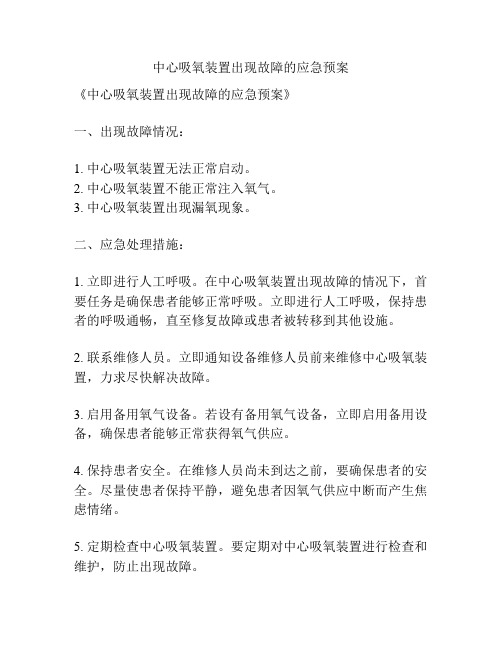 中心吸氧装置出现故障的应急预案

《中心吸氧装置出现故障的应急预案》

一、出现故障情况：

1. 中心吸氧装置无法正常启动。
2. 中心吸氧装置不能正常注入氧气。
3. 中心吸氧装置出现漏氧现象。

二、应急处理措施：

1. 立即进行人工呼吸。在中心吸氧装置出现故障的情况下，首要任务是确保患者能够正常呼吸。立即进行人工呼吸，保持患者的呼吸通畅，直至修复故障或患者被转移到其他设施。

2. 联系维修人员。立即通知设备维修人员前来维修中心吸氧装置，力求尽快解决故障。

3. 启用备用氧气设备。若设有备用氧气设备，立即启用备用设备，确保患者能够正常获得氧气供应。

4. 保持患者安全。在维修人员尚未到达之前，要确保患者的安全。尽量使患者保持平静，避免患者因氧气供应中断而产生焦虑情绪。

5. 定期检查中心吸氧装置。要定期对中心吸氧装置进行检查和维护，防止出现故障。